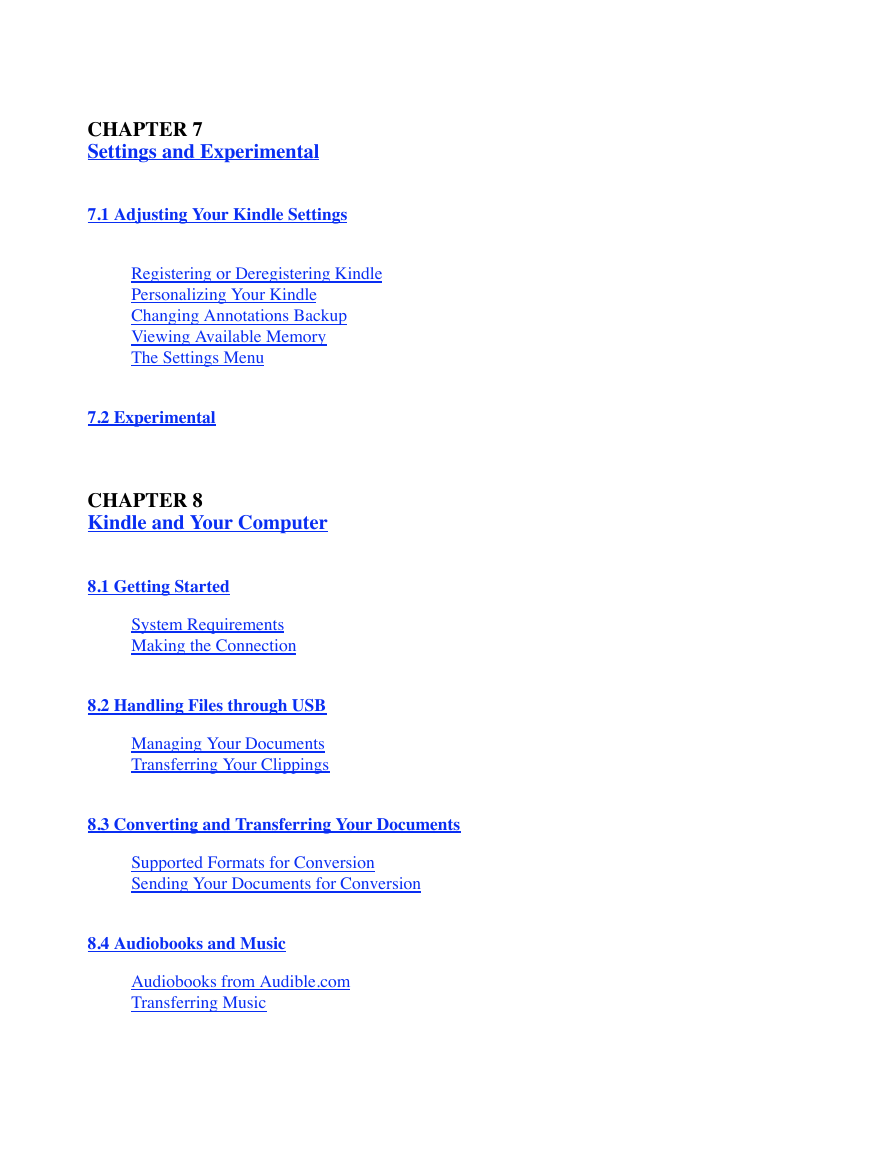 CHAPTER 7
Settings and Experimental

7.1 Adjusting Your Kindle Settings

Registering or Deregistering Kindle
Personalizing Your Kindle
Changing Annotations Backup
Viewing Available Memory
The Settings Menu

7.2 Experimental

CHAPTER 8
Kindle and Your Computer

8.1 Getting Started

System Requirements
Making the Connection

8.2 Handling Files through USB

Managing Your Documents
Transferring Your Clippings

8.3 Converting and Transferring Your Documents

Supported Formats for Conversion
Sending Your Documents for Conversion

8.4 Audiobooks and Music

Audiobooks from Audible.com
Transferring Music